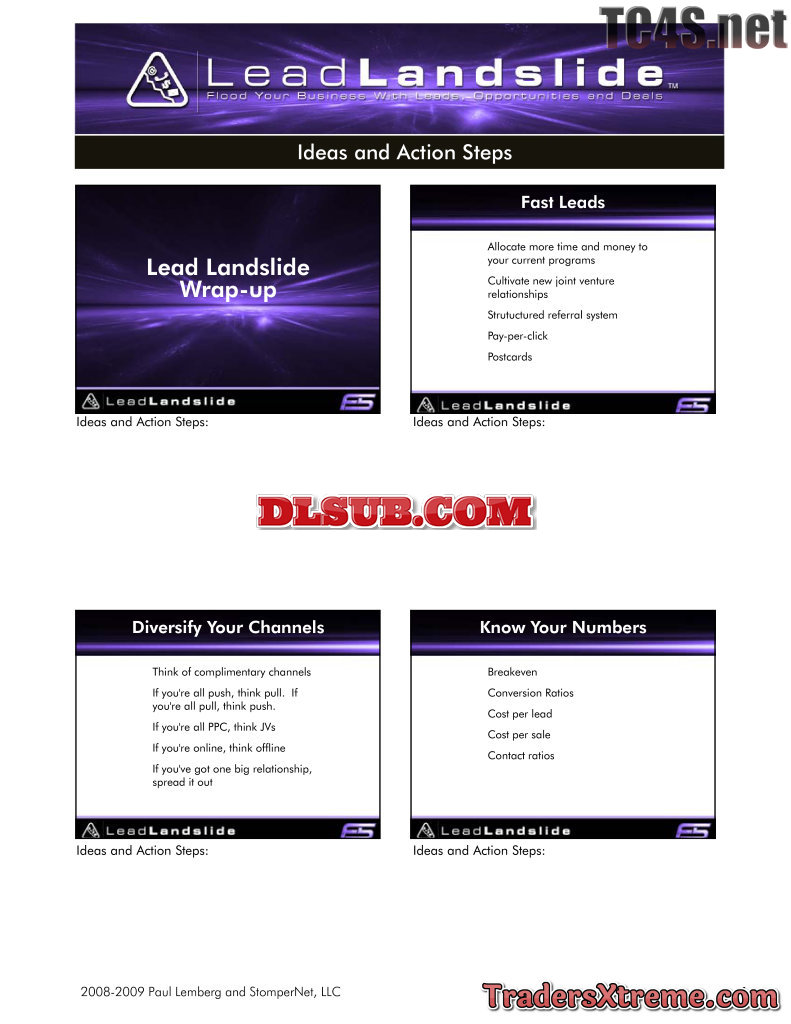 TC4S.net

LeadLandslide™
Flood Your Business With Leads, Opportunities and Deals

Ideas and Action Steps

Lead Landslide Wrap-up

LeadLandslide

Ideas and Action Steps:

Fast Leads

Allocate more time and money to your current programs

Cultivate new joint venture relationships

Strutuctured referral system

Pay-per-click

Postcards

LeadLandslide

Ideas and Action Steps:

DLSUB.COM

Diversify Your Channels

Think of complimentary channels

If you're all push, think pull. If you're all pull, think push.

If you're all PPC, think JVs

If you're online, think offline

If you've got one big relationship, spread it out

LeadLandslide

Ideas and Action Steps:

Know Your Numbers

Breakeven

Conversion Ratios

Cost per lead

Cost per sale

Contact ratios

LeadLandslide

Ideas and Action Steps:

2008-2009 Paul Lemberg and StomperNet, LLC

TradersXtreme.com